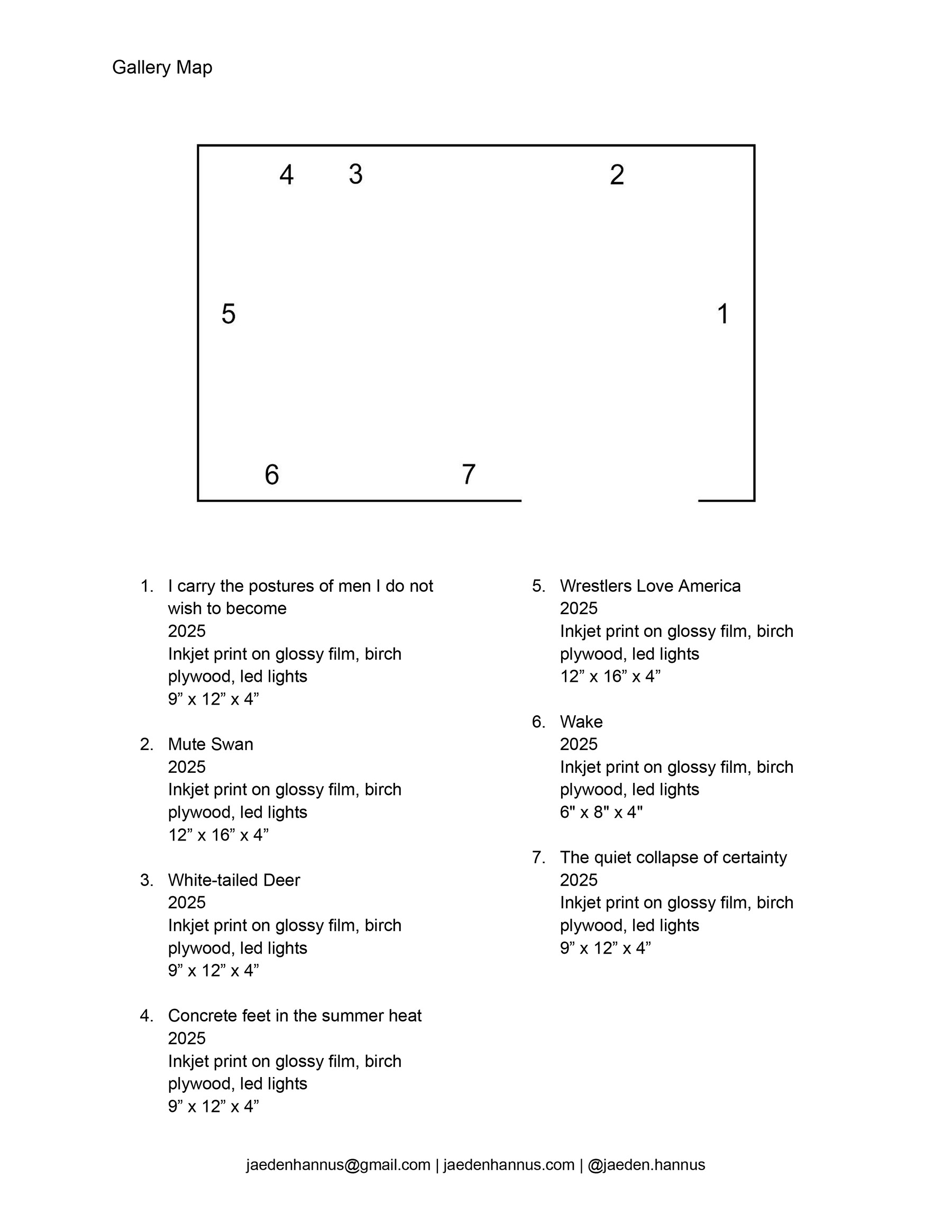 Gallery Map

4 3 2

5 1

6 7

1. I carry the postures of men I do not wish to become
2025
Inkjet print on glossy film, birch plywood, led lights
9” x 12” x 4”

2. Mute Swan
2025
Inkjet print on glossy film, birch plywood, led lights
12” x 16” x 4”

3. White-tailed Deer
2025
Inkjet print on glossy film, birch plywood, led lights
9” x 12” x 4”

4. Concrete feet in the summer heat
2025
Inkjet print on glossy film, birch plywood, led lights
9” x 12” x 4”

5. Wrestlers Love America
2025
Inkjet print on glossy film, birch plywood, led lights
12” x 16” x 4”

6. Wake
2025
Inkjet print on glossy film, birch plywood, led lights
6" x 8" x 4"

7. The quiet collapse of certainty
2025
Inkjet print on glossy film, birch plywood, led lights
9” x 12” x 4”

jaedenhannus@gmail.com | jaedenhannus.com | @jaeden.hannus